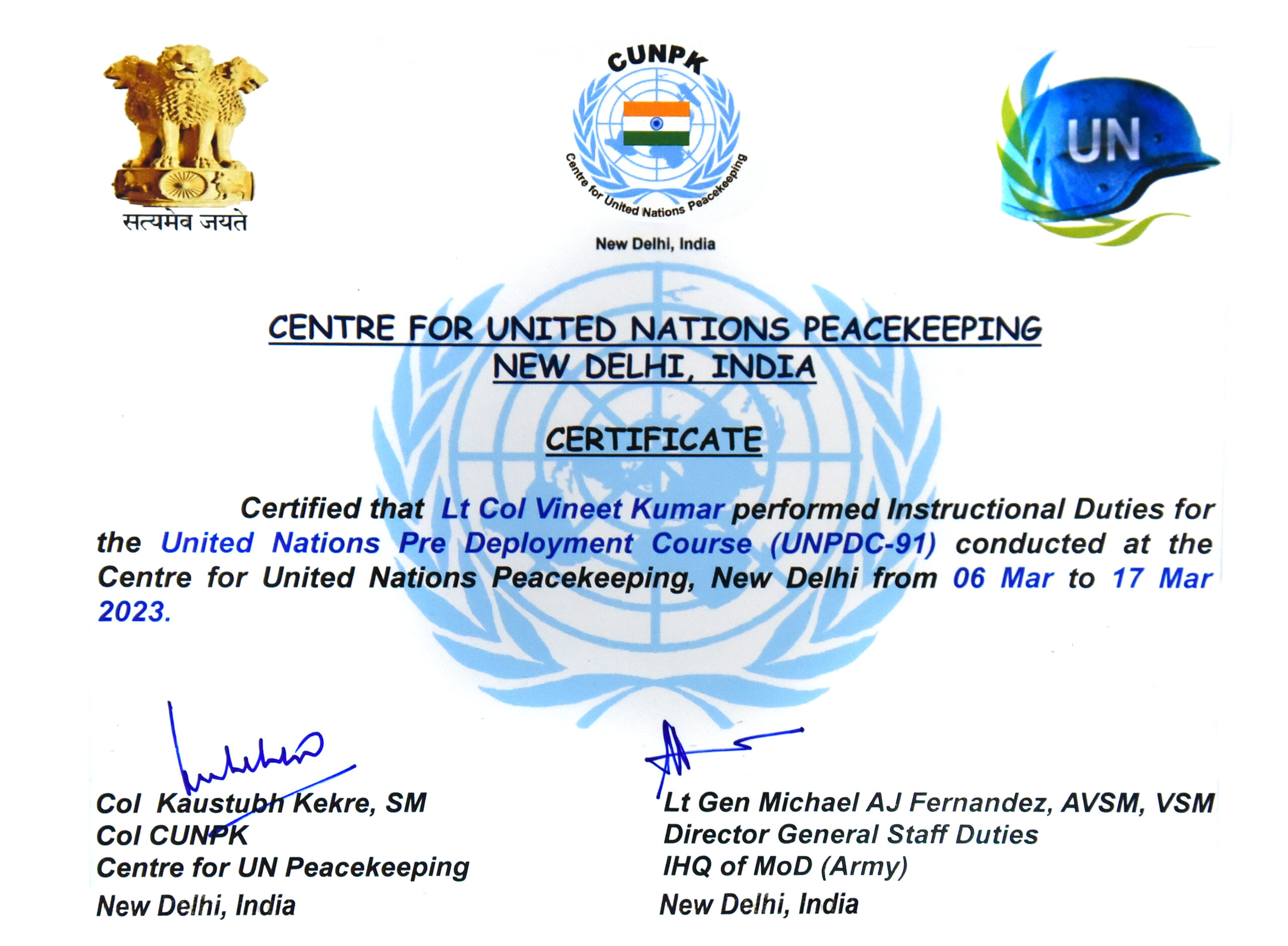 सत्यमेव जयते

CUNPK

Centre for United Nations Peacekeeping

New Delhi, India

UN

CENTRE FOR UNITED NATIONS PEACEKEEPING
NEW DELHI, INDIA

CERTIFICATE

Certified that Lt Col Vineet Kumar performed Instructional Duties for the United Nations Pre Deployment Course (UNPDC-91) conducted at the Centre for United Nations Peacekeeping, New Delhi from 06 Mar to 17 Mar 2023.

Col Kaustubh Kekre, SM
Col CUNPK
Centre for UN Peacekeeping
New Delhi, India

Lt Gen Michael AJ Fernandez, AVSM, VSM
Director General Staff Duties
IHQ of MoD (Army)
New Delhi, India